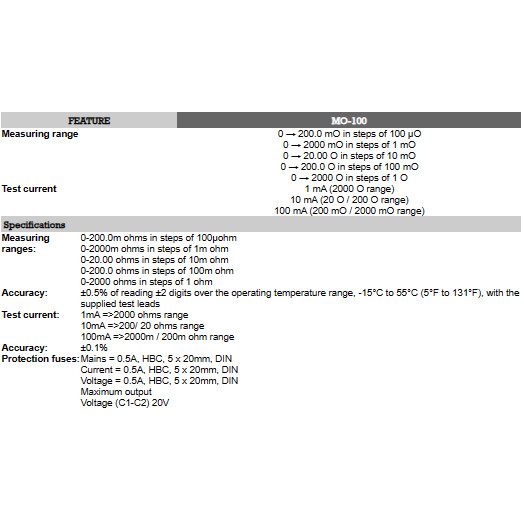 | FEATURE | MO-100 |
|---|---|
| Measuring range | 0 → 200.0 mO in steps of 100 μO<br>0 → 2000 mO in steps of 1 mO<br>0 → 20.00 O in steps of 10 mO<br>0 → 200.0 O in steps of 100 mO<br>0 → 2000 O in steps of 1 O |
| Test current | 1 mA (2000 O range)<br>10 mA (20 O / 200 O range)<br>100 mA (200 mO / 2000 mO range) |

Specifications

| | |
|---|---|
| Measuring ranges: | 0-200.0m ohms in steps of 100μohm<br>0-2000m ohms in steps of 1m ohm<br>0-20.00 ohms in steps of 10m ohm<br>0-200.0 ohms in steps of 100m ohm<br>0-2000 ohms in steps of 1 ohm |
| Accuracy: | ±0.5% of reading ±2 digits over the operating temperature range, -15°C to 55°C (5°F to 131°F), with the supplied test leads |
| Test current: | 1mA =>2000 ohms range<br>10mA =>200/ 20 ohms range<br>100mA =>2000m / 200m ohm range |
| Accuracy: | ±0.1% |
| Protection fuses: | Mains = 0.5A, HBC, 5 x 20mm, DIN<br>Current = 0.5A, HBC, 5 x 20mm, DIN<br>Voltage = 0.5A, HBC, 5 x 20mm, DIN<br>Maximum output<br>Voltage (C1-C2) 20V |